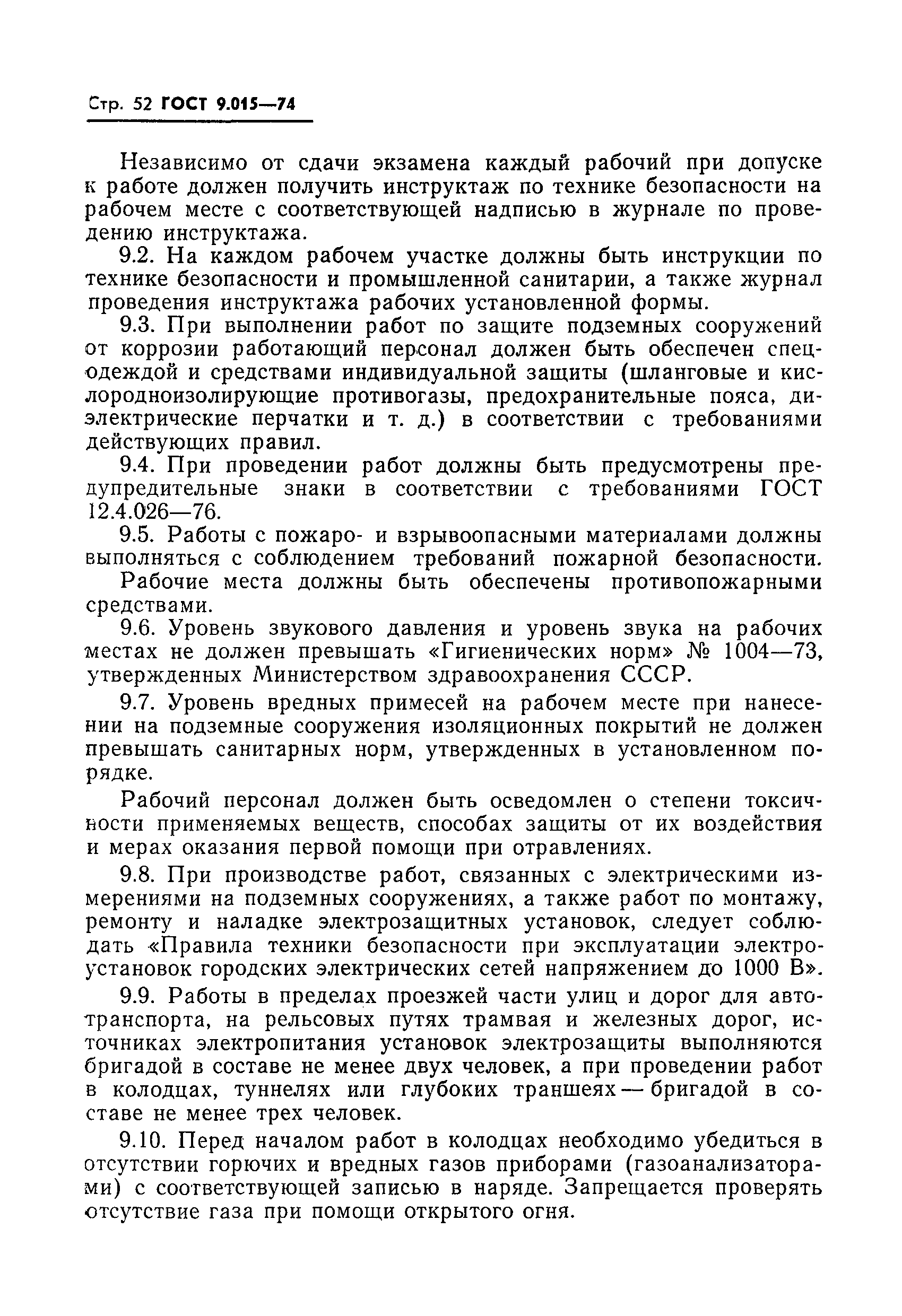 Стр. 52 ГОСТ 9.015—74

Независимо от сдачи экзамена каждый рабочий при допуске к работе должен получить инструктаж по технике безопасности на рабочем месте с соответствующей надписью в журнале по проведению инструктажа.

9.2. На каждом рабочем участке должны быть инструкции по технике безопасности и промышленной санитарии, а также журнал проведения инструктажа рабочих установленной формы.

9.3. При выполнении работ по защите подземных сооружений от коррозии работающий персонал должен быть обеспечен спецодеждой и средствами индивидуальной защиты (шланговые и кислородноизолирующие противогазы, предохранительные пояса, диэлектрические перчатки и т. д.) в соответствии с требованиями действующих правил.

9.4. При проведении работ должны быть предусмотрены предупредительные знаки в соответствии с требованиями ГОСТ 12.4.026—76.

9.5. Работы с пожаро- и взрывоопасными материалами должны выполняться с соблюдением требований пожарной безопасности.

Рабочие места должны быть обеспечены противопожарными средствами.

9.6. Уровень звукового давления и уровень звука на рабочих местах не должен превышать «Гигиенических норм» № 1004—73, утвержденных Министерством здравоохранения СССР.

9.7. Уровень вредных примесей на рабочем месте при нанесении на подземные сооружения изоляционных покрытий не должен превышать санитарных норм, утвержденных в установленном порядке.

Рабочий персонал должен быть осведомлен о степени токсичности применяемых веществ, способах защиты от их воздействия и мерах оказания первой помощи при отравлениях.

9.8. При производстве работ, связанных с электрическими измерениями на подземных сооружениях, а также работ по монтажу, ремонту и наладке электрозащитных установок, следует соблюдать «Правила техники безопасности при эксплуатации электроустановок городских электрических сетей напряжением до 1000 В».

9.9. Работы в пределах проезжей части улиц и дорог для автотранспорта, на рельсовых путях трамвая и железных дорог, источниках электропитания установок электрозащиты выполняются бригадой в составе не менее двух человек, а при проведении работ в колодцах, туннелях или глубоких траншеях — бригадой в составе не менее трех человек.

9.10. Перед началом работ в колодцах необходимо убедиться в отсутствии горючих и вредных газов приборами (газоанализаторами) с соответствующей записью в наряде. Запрещается проверять отсутствие газа при помощи открытого огня.